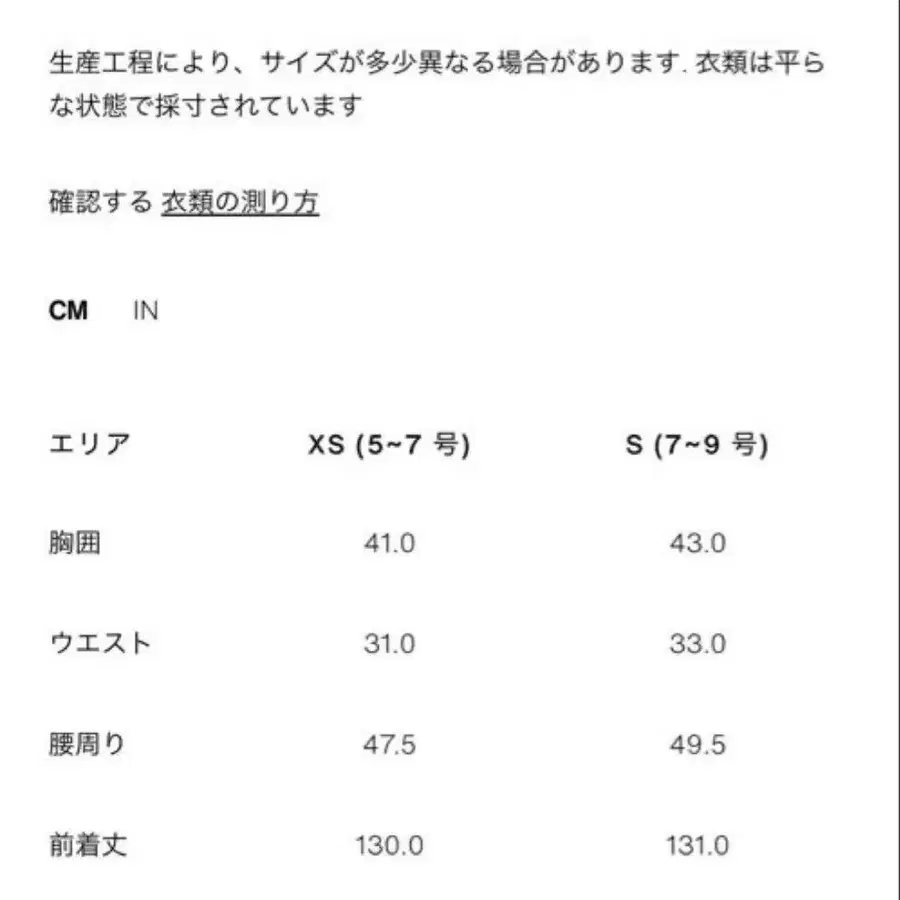 生産工程により、サイズが多少異なる場合があります. 衣類は平らな状態で採寸されています

確認する 衣類の測り方

CM IN

| エリア | XS (5~7 号) | S (7~9 号) |
|---|---|---|
| 胸囲 | 41.0 | 43.0 |
| ウエスト | 31.0 | 33.0 |
| 腰周り | 47.5 | 49.5 |
| 前着丈 | 130.0 | 131.0 |